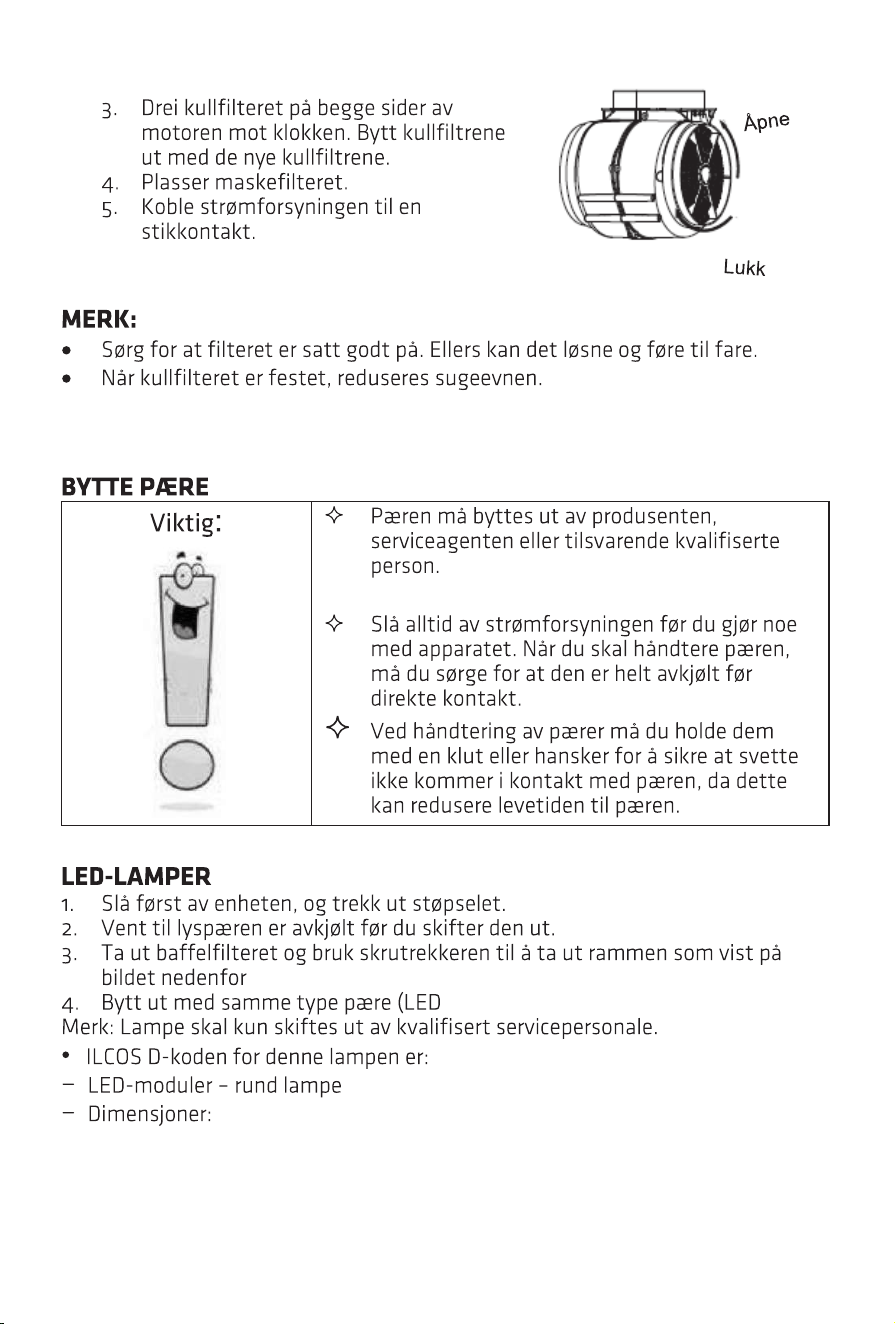 3. Drei kullfilteret på begge sider av motoren mot klokken. Bytt kullfiltrene ut med de nye kullfiltrene.
4. Plasser maskefilteret.
5. Koble strømforsyningen til en stikkontakt.

Åpne

Lukk

MERK:
• Sørg for at filteret er satt godt på. Ellers kan det løsne og føre til fare.
• Når kullfilteret er festet, reduseres sugeevnen.

BYTTE PÆRE

Viktig:

✧ Pæren må byttes ut av produsenten, serviceagenten eller tilsvarende kvalifiserte person.

✧ Slå alltid av strømforsyningen før du gjør noe med apparatet. Når du skal håndtere pæren, må du sørge for at den er helt avkjølt før direkte kontakt.

✧ Ved håndtering av pærer må du holde dem med en klut eller hansker for å sikre at svette ikke kommer i kontakt med pæren, da dette kan redusere levetiden til pæren.

LED-LAMPER
1. Slå først av enheten, og trekk ut støpselet.
2. Vent til lyspæren er avkjølt før du skifter den ut.
3. Ta ut baffelfilteret og bruk skrutrekkeren til å ta ut rammen som vist på bildet nedenfor
4. Bytt ut med samme type pære (LED
Merk: Lampe skal kun skiftes ut av kvalifisert servicepersonale.
• ILCOS D-koden for denne lampen er:
- LED-moduler - rund lampe
- Dimensjoner: